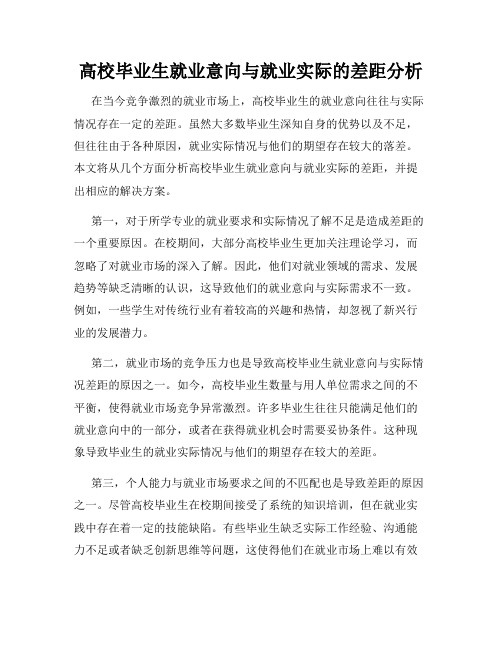 高校毕业生就业意向与就业实际的差距分析

在当今竞争激烈的就业市场上，高校毕业生的就业意向往往与实际情况存在一定的差距。虽然大多数毕业生深知自身的优势以及不足，但往往由于各种原因，就业实际情况与他们的期望存在较大的落差。本文将从几个方面分析高校毕业生就业意向与就业实际的差距，并提出相应的解决方案。

第一，对于所学专业的就业要求和实际情况了解不足是造成差距的一个重要原因。在校期间，大部分高校毕业生更加关注理论学习，而忽略了对就业市场的深入了解。因此，他们对就业领域的需求、发展趋势等缺乏清晰的认识，这导致他们的就业意向与实际需求不一致。例如，一些学生对传统行业有着较高的兴趣和热情，却忽视了新兴行业的发展潜力。

第二，就业市场的竞争压力也是导致高校毕业生就业意向与实际情况差距的原因之一。如今，高校毕业生数量与用人单位需求之间的不平衡，使得就业市场竞争异常激烈。许多毕业生往往只能满足他们的就业意向中的一部分，或者在获得就业机会时需要妥协条件。这种现象导致毕业生的就业实际情况与他们的期望存在较大的差距。

第三，个人能力与就业市场要求之间的不匹配也是导致差距的原因之一。尽管高校毕业生在校期间接受了系统的知识培训，但在就业实践中存在着一定的技能缺陷。有些毕业生缺乏实际工作经验、沟通能力不足或者缺乏创新思维等问题，这使得他们在就业市场上难以有效